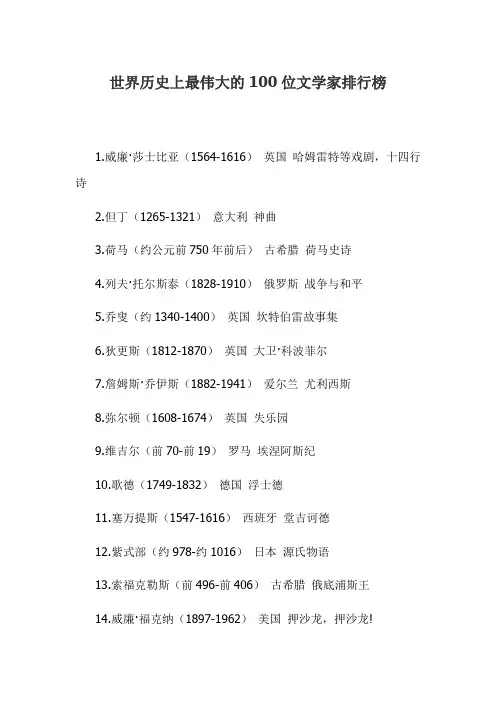 世界历史上最伟大的100位文学家排行榜

1.威廉·莎士比亚（1564-1616） 英国 哈姆雷特等戏剧，十四行诗

2.但丁（1265-1321） 意大利 神曲

3.荷马（约公元前750年前后） 古希腊 荷马史诗

4.列夫·托尔斯泰（1828-1910） 俄罗斯 战争与和平

5.乔叟（约1340-1400） 英国 坎特伯雷故事集

6.狄更斯（1812-1870） 英国 大卫·科波菲尔

7.詹姆斯·乔伊斯（1882-1941） 爱尔兰 尤利西斯

8.弥尔顿（1608-1674） 英国 失乐园

9.维吉尔（前70-前19） 罗马 埃涅阿斯纪

10.歌德（1749-1832） 德国 浮士德

11.塞万提斯（1547-1616） 西班牙 堂吉诃德

12.紫式部（约978-约1016） 日本 源氏物语

13.索福克勒斯（前496-前406） 古希腊 俄底浦斯王

14.威廉·福克纳（1897-1962） 美国 押沙龙，押沙龙!